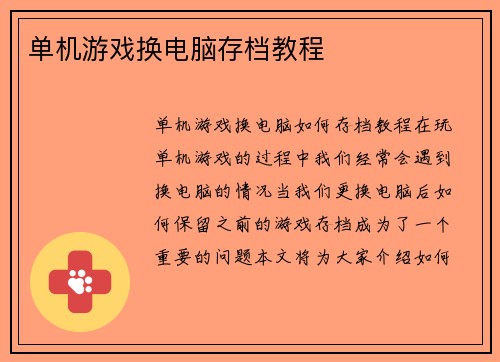 单机游戏换电脑存档教程

单机游戏换电脑如何存档教程在玩单机游戏的过程中我们经常会遇到换电脑的情况当我们更换电脑后如何保留之前的游戏存档成为了一个重要的问题本文将为大家介绍如何